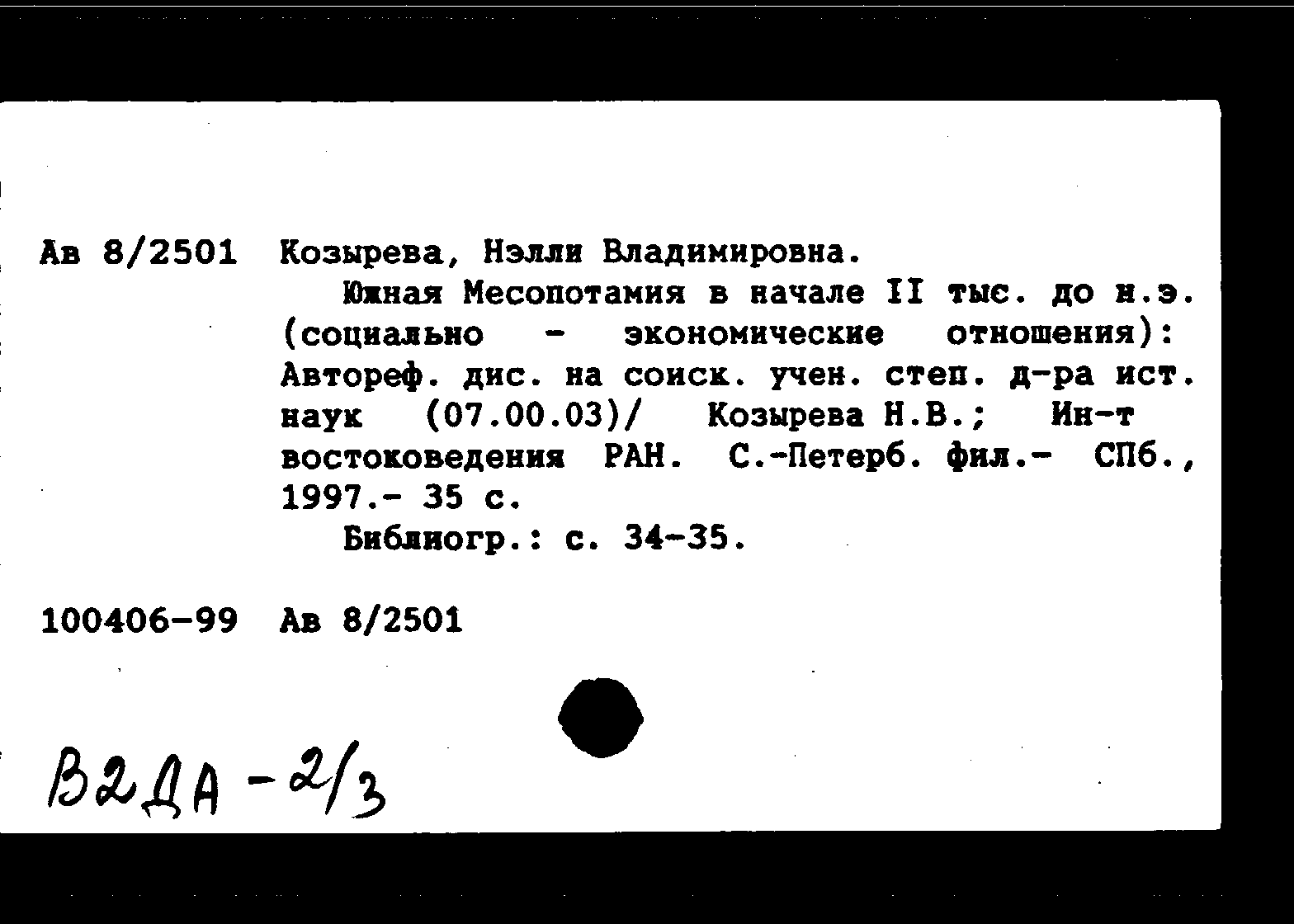 Ав 8/2501 Козырева, Нэлли Владимировна.

Южная Месопотамия в начале II тыс. до н.э. (социально - экономические отношения): Автореф. дис. на соиск. учен. степ. д-ра ист. наук (07.00.03)/ Козырева Н.В.; Ин-т востоковедения РАН. С.-Петерб. фил.- СПб., 1997.- 35 с.

Библиогр.: с. 34-35.

100406-99 Ав 8/2501

В2ДА-2/3